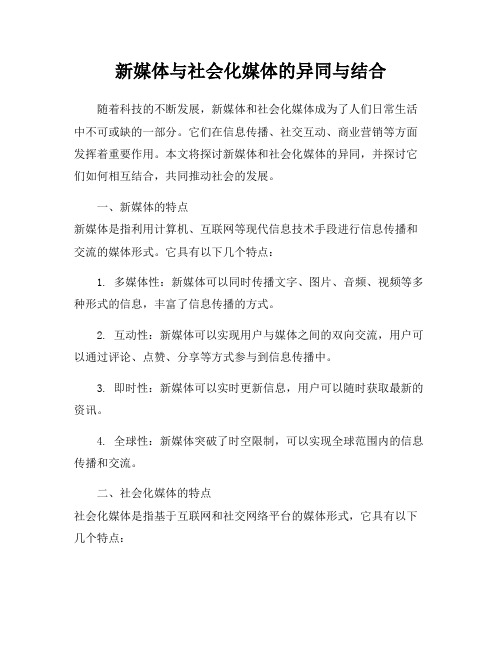 新媒体与社会化媒体的异同与结合

随着科技的不断发展，新媒体和社会化媒体成为了人们日常生活中不可或缺的一部分。它们在信息传播、社交互动、商业营销等方面发挥着重要作用。本文将探讨新媒体和社会化媒体的异同，并探讨它们如何相互结合，共同推动社会的发展。

一、新媒体的特点
新媒体是指利用计算机、互联网等现代信息技术手段进行信息传播和交流的媒体形式。它具有以下几个特点：

1. 多媒体性：新媒体可以同时传播文字、图片、音频、视频等多种形式的信息，丰富了信息传播的方式。

2. 互动性：新媒体可以实现用户与媒体之间的双向交流，用户可以通过评论、点赞、分享等方式参与到信息传播中。

3. 即时性：新媒体可以实时更新信息，用户可以随时获取最新的资讯。

4. 全球性：新媒体突破了时空限制，可以实现全球范围内的信息传播和交流。

二、社会化媒体的特点
社会化媒体是指基于互联网和社交网络平台的媒体形式，它具有以下几个特点：